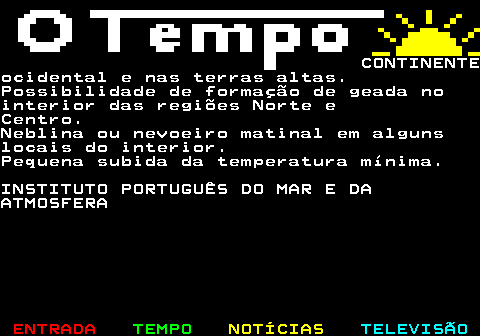 O Tempo
CONTINENTE
ocidental e nas terras altas.
Possibilidade de formação de geada no interior das regiões Norte e Centro.
Neblina ou nevoeiro matinal em alguns locais do interior.
Pequena subida da temperatura mínima.

INSTITUTO PORTUGUÊS DO MAR E DA ATMOSFERA

ENTRADA TEMPO NOTÍCIAS TELEVISÃO